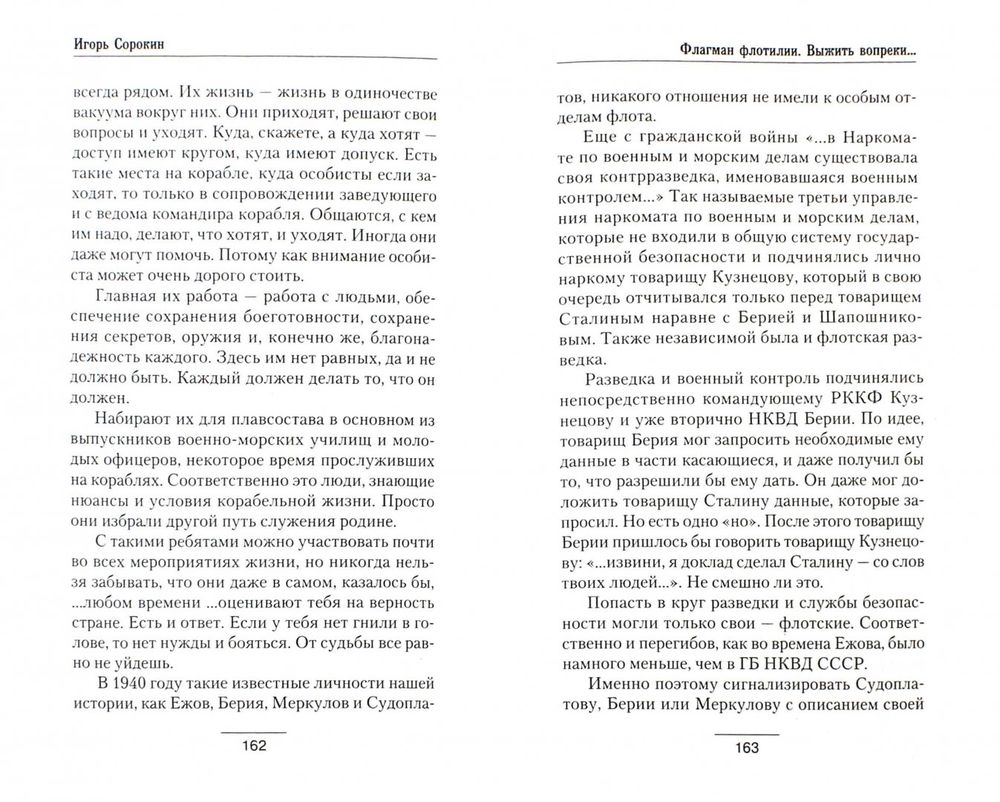 Игорь Сорокин

всегда рядом. Их жизнь — жизнь в одиночестве вакуума вокруг них. Они приходят, решают свои вопросы и уходят. Куда, скажете, а куда хотят — доступ имеют кругом, куда имеют допуск. Есть такие места на корабле, куда особисты если заходят, то только в сопровождении заведующего и с ведома командира корабля. Общаются, с кем им надо, делают, что хотят, и уходят. Иногда они даже могут помочь. Потому как внимание особиста может очень дорого стоить.

Главная их работа — работа с людьми, обеспечение сохранения боеготовности, сохранения секретов, оружия и, конечно же, благонадежность каждого. Здесь им нет равных, да и не должно быть. Каждый должен делать то, что он должен.

Набирают их для плавсостава в основном из выпускников военно-морских училищ и молодых офицеров, некоторое время прослуживших на кораблях. Соответственно это люди, знающие нюансы и условия корабельной жизни. Просто они избрали другой путь служения родине.

С такими ребятами можно участвовать почти во всех мероприятиях жизни, но никогда нельзя забывать, что они даже в самом, казалось бы, ...любом времени ...оценивают тебя на верность стране. Есть и ответ. Если у тебя нет гнили в голове, то нет нужды и бояться. От судьбы все равно не уйдешь.

В 1940 году такие известные личности нашей истории, как Ежов, Берия, Меркулов и Судопла-

162

Флагман флотилии. Выжить вопреки...

тов, никакого отношения не имели к особым отделам флота.

Еще с гражданской войны «...в Наркомате по военным и морским делам существовала своя контрразведка, именовавшаяся военным контролем...» Так называемые третьи управления наркомата по военным и морским делам, которые не входили в общую систему государственной безопасности и подчинялись лично наркому товарищу Кузнецову, который в свою очередь отчитывался только перед товарищем Сталиным наравне с Берией и Шапошниковым. Также независимой была и флотская разведка.

Разведка и военный контроль подчинялись непосредственно командующему РККФ Кузнецову и уже вторично НКВД Берии. По идее, товарищ Берия мог запросить необходимые ему данные в части касающиеся, и даже получил бы то, что разрешили бы ему дать. Он даже мог доложить товарищу Сталину данные, которые запросил. Но есть одно «но». После этого товарищу Берии пришлось бы говорить товарищу Кузнецову: «...извини, я доклад сделал Сталину — со слов твоих людей...». Не смешно ли это.

Попасть в круг разведки и службы безопасности могли только свои — флотские. Соответственно и перегибов, как во времена Ежова, было намного меньше, чем в ГБ НКВД СССР.

Именно поэтому сигнализировать Судоплатову, Берии или Меркулову с описанием своей

163